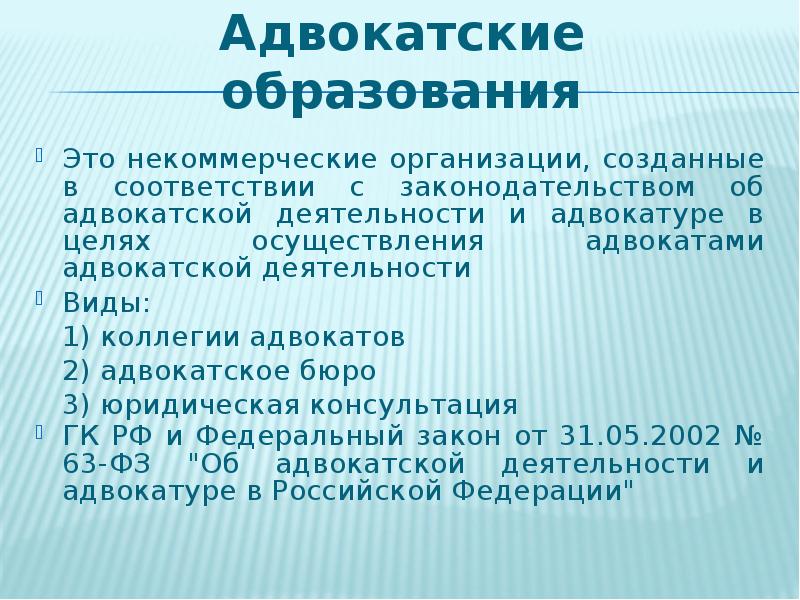 Адвокатские образования

Это некоммерческие организации, созданные в соответствии с законодательством об адвокатской деятельности и адвокатуре в целях осуществления адвокатами адвокатской деятельности

Виды:

1) коллегии адвокатов

2) адвокатское бюро

3) юридическая консультация

ГК РФ и Федеральный закон от 31.05.2002 № 63-ФЗ "Об адвокатской деятельности и адвокатуре в Российской Федерации"